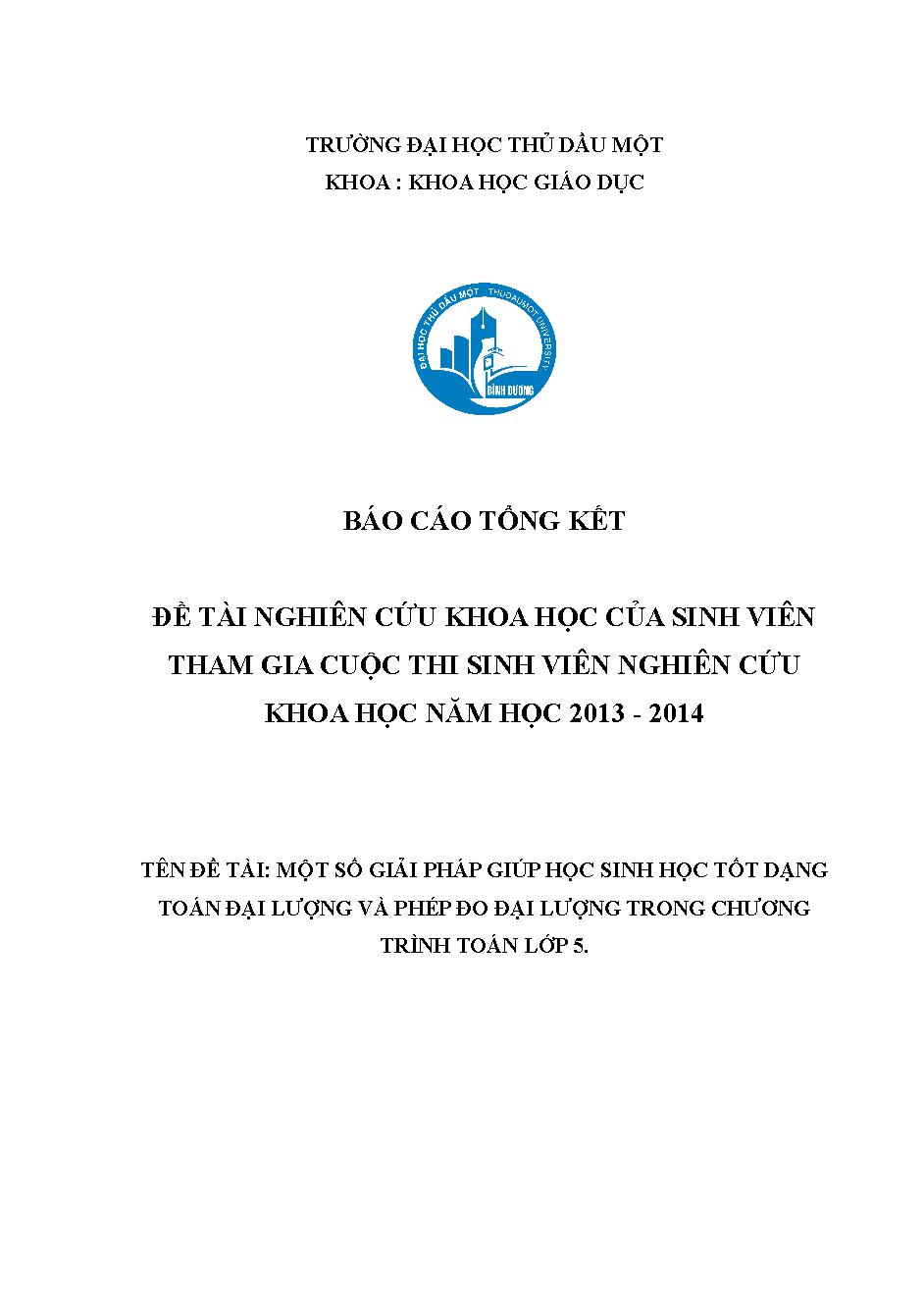 TRƯỜNG ĐẠI HỌC THỦ DẦU MỘT
KHOA : KHOA HỌC GIÁO DỤC

ĐẠI HỌC THỦ DẦU MỘT THUDAUMOT UNIVERSITY BÌNH DƯƠNG

BÁO CÁO TỔNG KẾT

ĐỀ TÀI NGHIÊN CỨU KHOA HỌC CỦA SINH VIÊN THAM GIA CUỘC THI SINH VIÊN NGHIÊN CỨU KHOA HỌC NĂM HỌC 2013 - 2014

TÊN ĐỀ TÀI: MỘT SỐ GIẢI PHÁP GIÚP HỌC SINH HỌC TỐT DẠNG TOÁN ĐẠI LƯỢNG VÀ PHÉP ĐO ĐẠI LƯỢNG TRONG CHƯƠNG TRÌNH TOÁN LỚP 5.